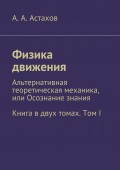 А. А. Астахов

Физика движения

Альтернативная теоретическая механика, или Осознание знания

Книга в двух томах. Том I